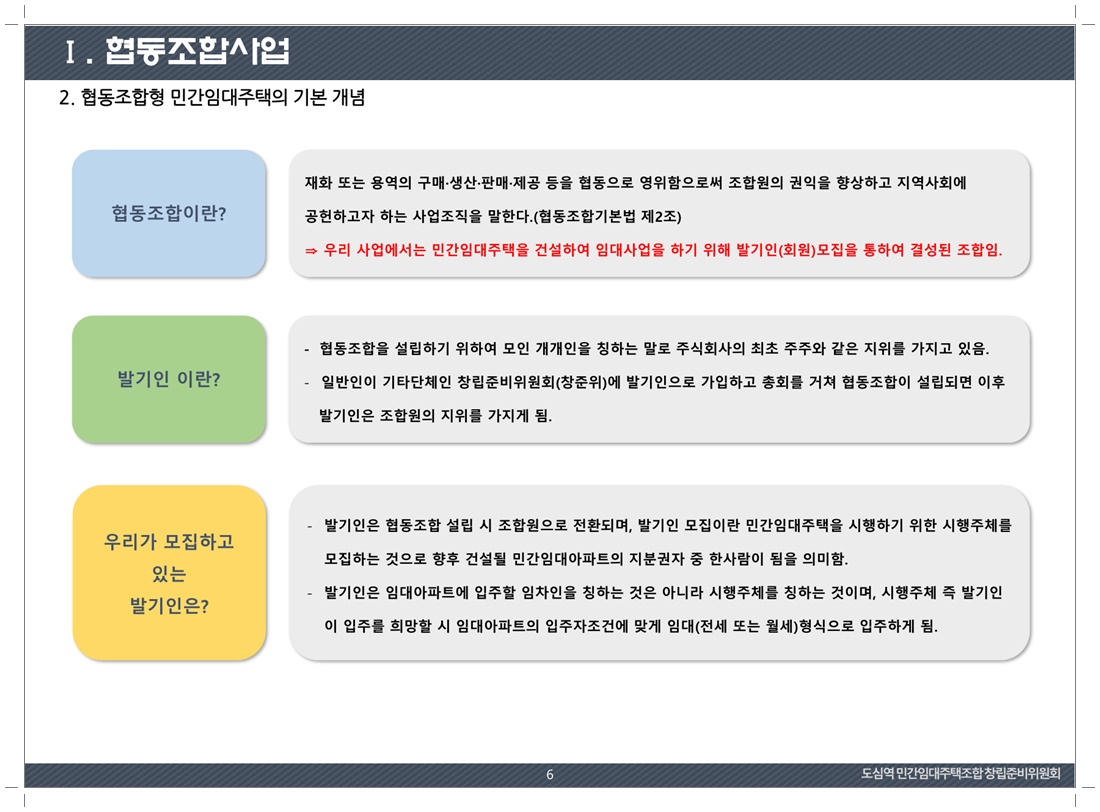 Ⅰ. 협동조합사업

2. 협동조합형 민간임대주택의 기본 개념

협동조합이란?

재화 또는 용역의 구매·생산·판매·제공 등을 협동으로 영위함으로써 조합원의 권익을 향상하고 지역사회에 공헌하고자 하는 사업조직을 말한다.(협동조합기본법 제2조)

⇒ 우리 사업에서는 민간임대주택을 건설하여 임대사업을 하기 위해 발기인(회원)모집을 통하여 결성된 조합임.

발기인 이란?

- 협동조합을 설립하기 위하여 모인 개개인을 칭하는 말로 주식회사의 최초 주주와 같은 지위를 가지고 있음.

- 일반인이 기타단체인 창립준비위원회(창준위)에 발기인으로 가입하고 총회를 거쳐 협동조합이 설립되면 이후 발기인은 조합원의 지위를 가지게 됨.

우리가 모집하고 있는 발기인은?

- 발기인은 협동조합 설립 시 조합원으로 전환되며, 발기인 모집이란 민간임대주택을 시행하기 위한 시행주체를 모집하는 것으로 향후 건설될 민간임대아파트의 지분권자 중 한사람이 됨을 의미함.

- 발기인은 임대아파트에 입주할 임차인을 칭하는 것은 아니라 시행주체를 칭하는 것이며, 시행주체 즉 발기인이 입주를 희망할 시 임대아파트의 입주자조건에 맞게 임대(전세 또는 월세)형식으로 입주하게 됨.

6

도심역 민간임대주택조합 창립준비위원회